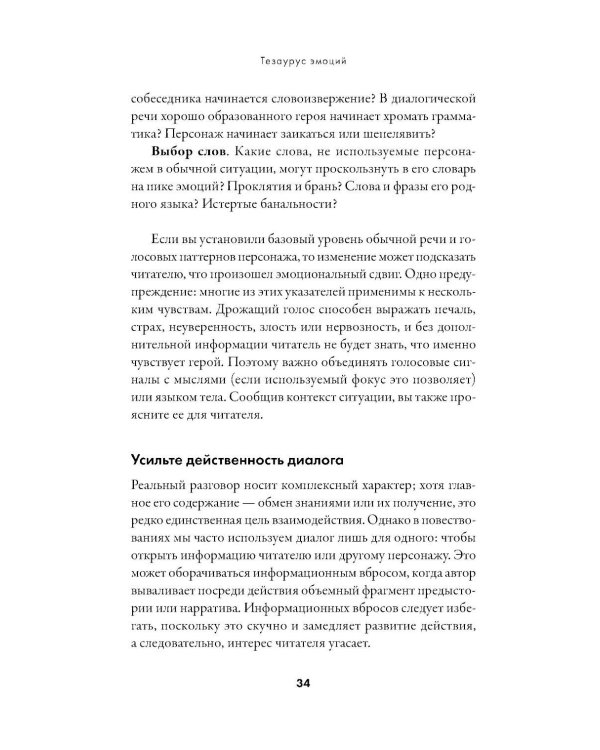 Тезаурус эмоций

собеседника начинается словоизвержение? В диалогической речи хорошо образованного героя начинает хромать грамматика? Персонаж начинает заикаться или шепелявить?

Выбор слов. Какие слова, не используемые персонажем в обычной ситуации, могут проскользнуть в его словарь на пике эмоций? Проклятия и брань? Слова и фразы его родного языка? Истертые банальности?

Если вы установили базовый уровень обычной речи и голосовых паттернов персонажа, то изменение может подсказать читателю, что произошел эмоциональный сдвиг. Одно предупреждение: многие из этих указателей применимы к нескольким чувствам. Дрожащий голос способен выражать печаль, страх, неуверенность, злость или нервозность, и без дополнительной информации читатель не будет знать, что именно чувствует герой. Поэтому важно объединять голосовые сигналы с мыслями (если используемый фокус это позволяет) или языком тела. Сообщив контекст ситуации, вы также проясните ее для читателя.

Усильте действенность диалога

Реальный разговор носит комплексный характер; хотя главное его содержание — обмен знаниями или их получение, это редко единственная цель взаимодействия. Однако в повествованиях мы часто используем диалог лишь для одного: чтобы открыть информацию читателю или другому персонажу. Это может оборачиваться информационным вбросом, когда автор вываливает посреди действия объемный фрагмент предыстории или нарратива. Информационных вбросов следует избегать, поскольку это скучно и замедляет развитие действия, а следовательно, интерес читателя угасает.

34